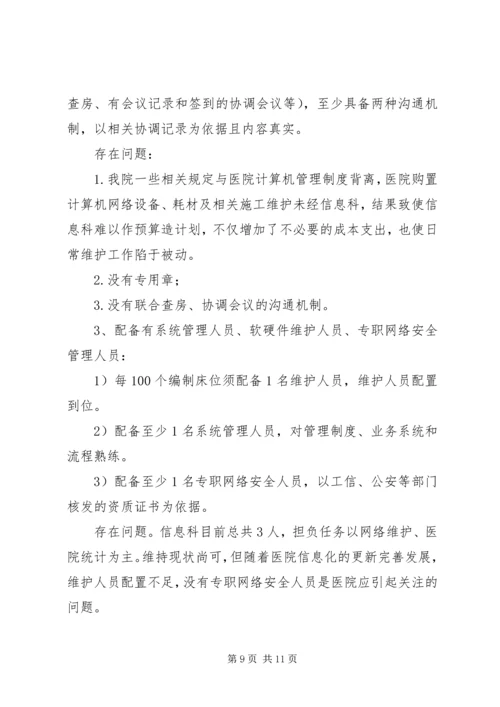 查房、有会议记录和签到的协调会议等），至少具备两种沟通机制，以相关协调记录为依据且内容真实。

存在问题：

1. 我院一些相关规定与医院计算机管理制度背离，医院购置计算机网络设备、耗材及相关施工维护未经信息科，结果致使信息科难以作预算造计划，不仅增加了不必要的成本支出，也使日常维护工作陷于被动。

2. 没有专用章；

3. 没有联合查房、协调会议的沟通机制。

3、配备有系统管理人员、软硬件维护人员、专职网络安全管理人员：

1）每 100 个编制床位须配备 1 名维护人员，维护人员配置到位。

2）配备至少 1 名系统管理人员，对管理制度、业务系统和流程熟练。

3）配备至少 1 名专职网络安全人员，以工信、公安等部门核发的资质证书为依据。

存在问题。信息科目前总共 3 人，担负任务以网络维护、医院统计为主。维持现状尚可，但随着医院信息化的更新完善发展，维护人员配置不足，没有专职网络安全人员是医院应引起关注的问题。

第 9 页 共 11 页